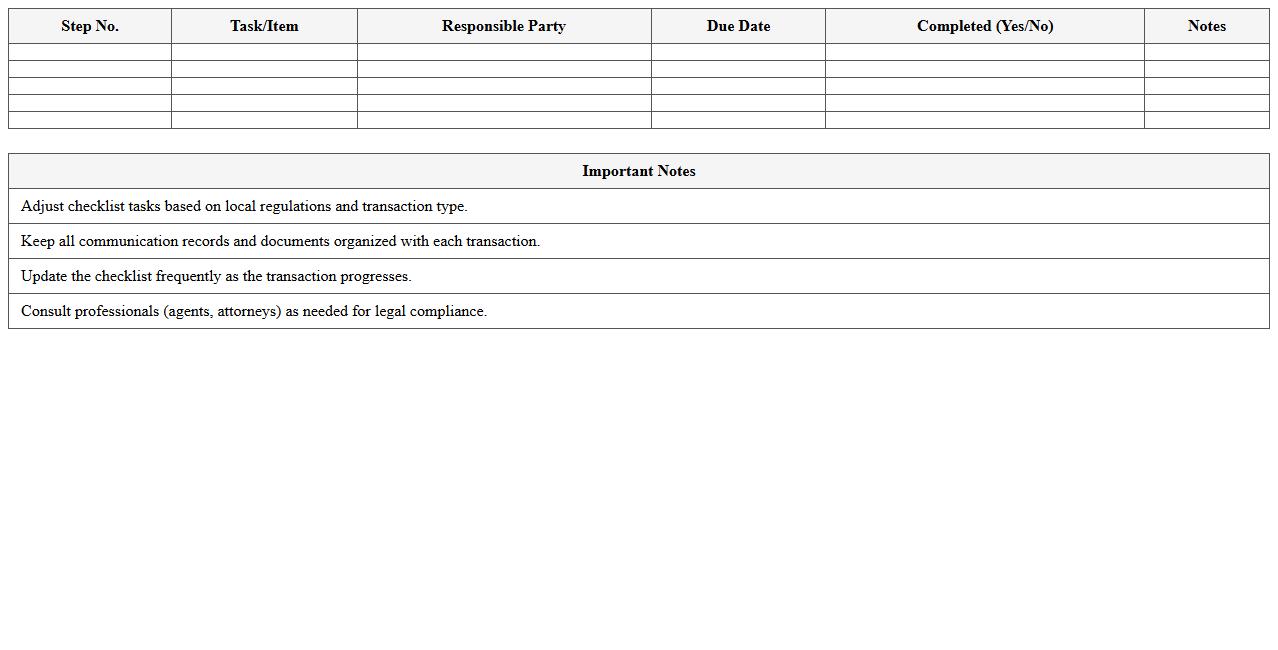 | Step No. | Task/Item | Responsible Party | Due Date | Completed (Yes/No) | Notes |
|---|---|---|---|---|---|
| | | | | | |
| | | | | | |
| | | | | | |
| | | | | | |
| | | | | | |

| Important Notes |
|---|
| Adjust checklist tasks based on local regulations and transaction type. |
| Keep all communication records and documents organized with each transaction. |
| Update the checklist frequently as the transaction progresses. |
| Consult professionals (agents, attorneys) as needed for legal compliance. |